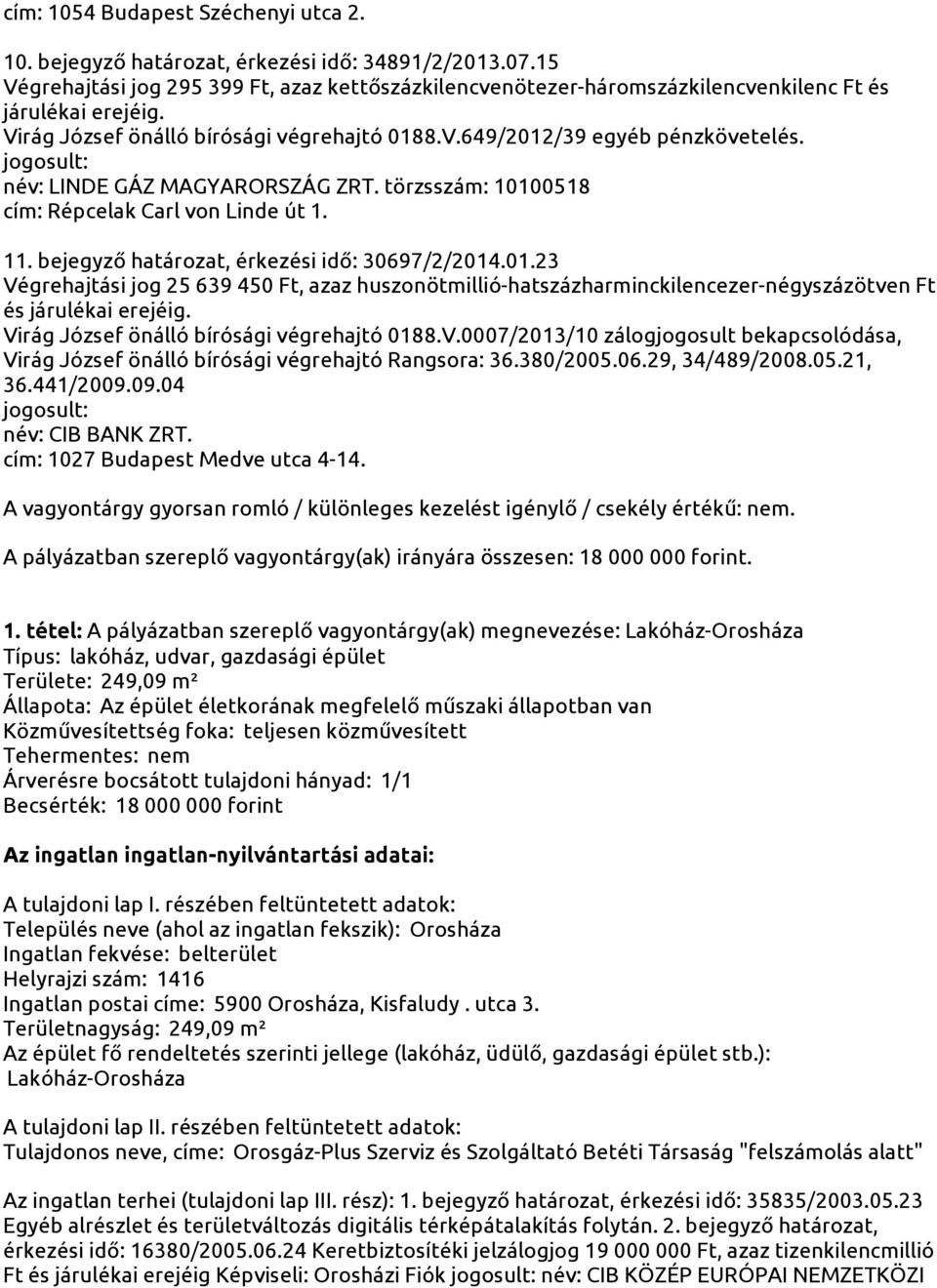 cím: 1054 Budapest Széchenyi utca 2.

10. bejegyző határozat, érkezési idő: 34891/2/2013.07.15
Végrehajtási jog 295 399 Ft, azaz kettőszázkilencvenötezer-háromszázkilencvenkilenc Ft és járulékai erejéig.
Virág József önálló bírósági végrehajtó 0188.V.649/2012/39 egyéb pénzkövetelés.
jogosult:
név: LINDE GÁZ MAGYARORSZÁG ZRT. törzsszám: 10100518
cím: Répcelak Carl von Linde út 1.

11. bejegyző határozat, érkezési idő: 30697/2/2014.01.23
Végrehajtási jog 25 639 450 Ft, azaz huszonötmillió-hatszázharminckilencezer-négyszázötven Ft és járulékai erejéig.
Virág József önálló bírósági végrehajtó 0188.V.0007/2013/10 zálogjogosult bekapcsolódása, Virág József önálló bírósági végrehajtó Rangsora: 36.380/2005.06.29, 34/489/2008.05.21, 36.441/2009.09.04
jogosult:
név: CIB BANK ZRT.
cím: 1027 Budapest Medve utca 4-14.

A vagyontárgy gyorsan romló / különleges kezelést igénylő / csekély értékű: nem.

A pályázatban szereplő vagyontárgy(ak) irányára összesen: 18 000 000 forint.

1. tétel: A pályázatban szereplő vagyontárgy(ak) megnevezése: Lakóház-Orosháza
Típus: lakóház, udvar, gazdasági épület
Területe: 249,09 m²
Állapota: Az épület életkorának megfelelő műszaki állapotban van
Közművesítettség foka: teljesen közművesített
Tehermentes: nem
Árverésre bocsátott tulajdoni hányad: 1/1
Becsérték: 18 000 000 forint

Az ingatlan ingatlan-nyilvántartási adatai:

A tulajdoni lap I. részében feltüntetett adatok:
Település neve (ahol az ingatlan fekszik): Orosháza
Ingatlan fekvése: belterület
Helyrajzi szám: 1416
Ingatlan postai címe: 5900 Orosháza, Kisfaludy . utca 3.
Területnagyság: 249,09 m²
Az épület fő rendeltetés szerinti jellege (lakóház, üdülő, gazdasági épület stb.):
Lakóház-Orosháza

A tulajdoni lap II. részében feltüntetett adatok:
Tulajdonos neve, címe: Orosgáz-Plus Szerviz és Szolgáltató Betéti Társaság "felszámolás alatt"

Az ingatlan terhei (tulajdoni lap III. rész): 1. bejegyző határozat, érkezési idő: 35835/2003.05.23 Egyéb alrészlet és területváltozás digitális térképátalakítás folytán. 2. bejegyző határozat, érkezési idő: 16380/2005.06.24 Keretbiztosítéki jelzálogjog 19 000 000 Ft, azaz tizenkilencmillió Ft és járulékai erejéig Képviseli: Orosházi Fiók jogosult: név: CIB KÖZÉP EURÓPAI NEMZETKÖZI